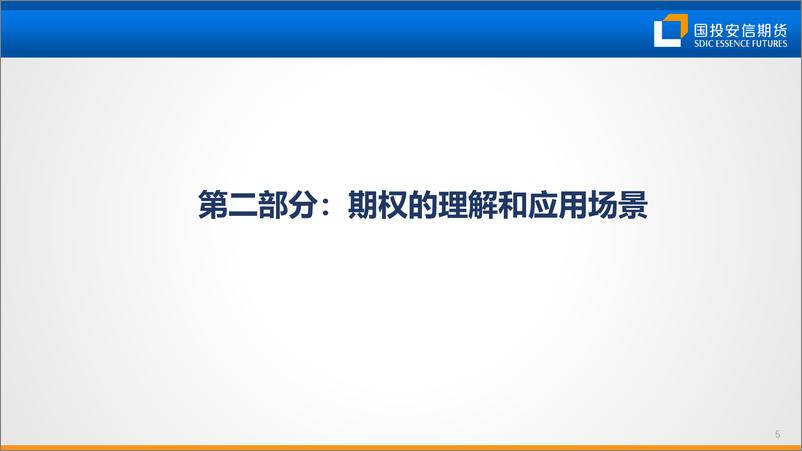 国投安信期货
SDIC ESSENCE FUTURES

第二部分：期权的理解和应用场景

5